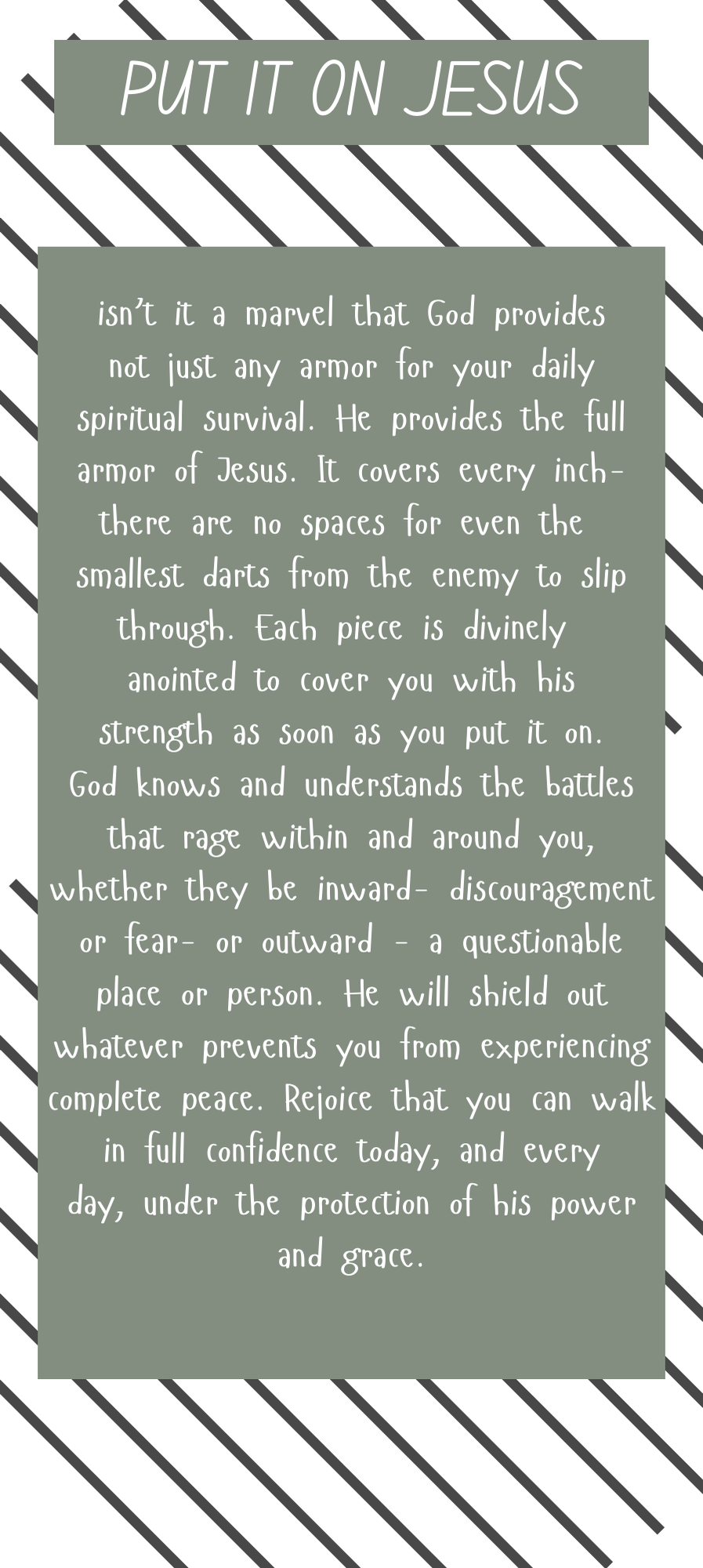 PUT IT ON JESUS

isn't it a marvel that God provides not just any armor for your daily spiritual survival. He provides the full armor of Jesus. It covers every inch- there are no spaces for even the smallest darts from the enemy to slip through. Each piece is divinely anointed to cover you with his strength as soon as you put it on. God knows and understands the battles that rage within and around you, whether they be inward- discouragement or fear- or outward - a questionable place or person. He will shield out whatever prevents you from experiencing complete peace. Rejoice that you can walk in full confidence today, and every day, under the protection of his power and grace.